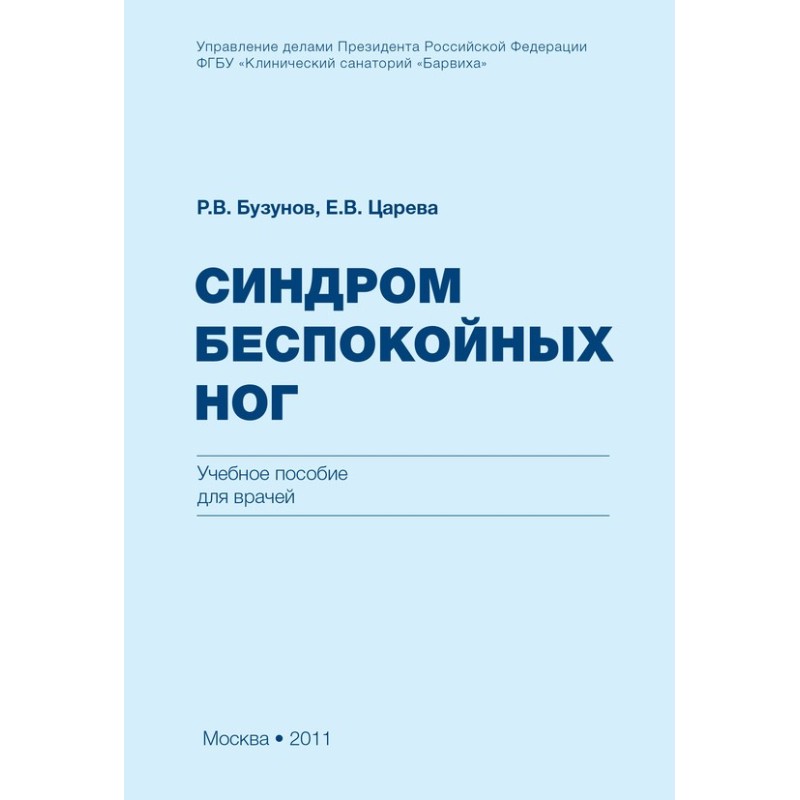 Управление делами Президента Российской Федерации
ФГБУ «Клинический санаторий «Барвиха»

Р.В. Бузунов, Е.В. Царева

СИНДРОМ БЕСПОКОЙНЫХ НОГ

Учебное пособие для врачей

Москва • 2011